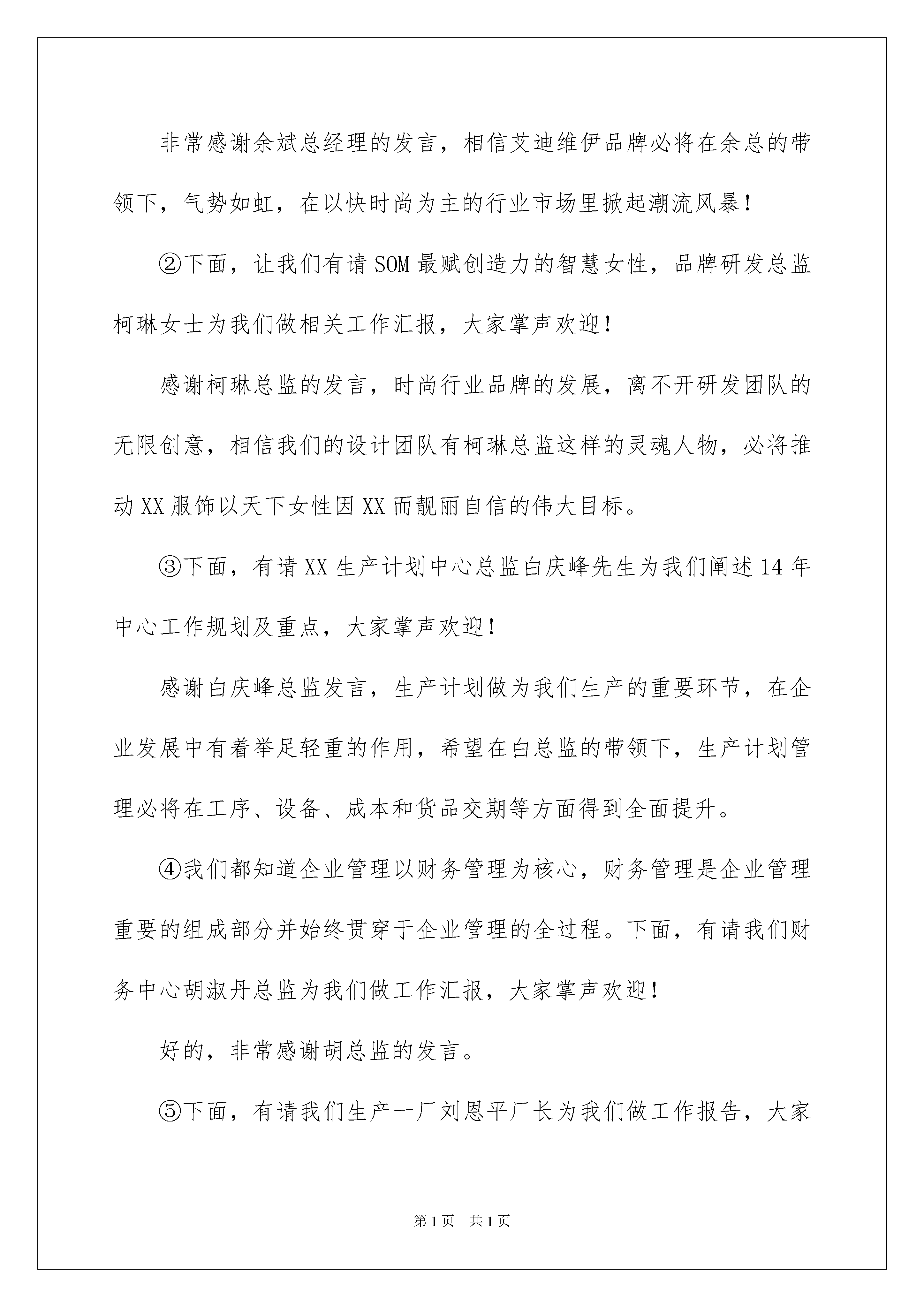 非常感谢余斌总经理的发言，相信艾迪维伊品牌必将在余总的带领下，气势如虹，在以快时尚为主的行业市场里掀起潮流风暴！

②下面，让我们有请SOM最赋创造力的智慧女性，品牌研发总监柯琳女士为我们做相关工作汇报，大家掌声欢迎！

感谢柯琳总监的发言，时尚行业品牌的发展，离不开研发团队的无限创意，相信我们的设计团队有柯琳总监这样的灵魂人物，必将推动XX服饰以天下女性因XX而靓丽自信的伟大目标。

③下面，有请XX生产计划中心总监白庆峰先生为我们阐述14年中心工作规划及重点，大家掌声欢迎！

感谢白庆峰总监发言，生产计划做为我们生产的重要环节，在企业发展中有着举足轻重的作用，希望在白总监的带领下，生产计划管理必将在工序、设备、成本和货品交期等方面得到全面提升。

④我们都知道企业管理以财务管理为核心，财务管理是企业管理重要的组成部分并始终贯穿于企业管理的全过程。下面，有请我们财务中心胡淑丹总监为我们做工作汇报，大家掌声欢迎！

好的，非常感谢胡总监的发言。

⑤下面，有请我们生产一厂刘恩平厂长为我们做工作报告，大家

第1页 共1页